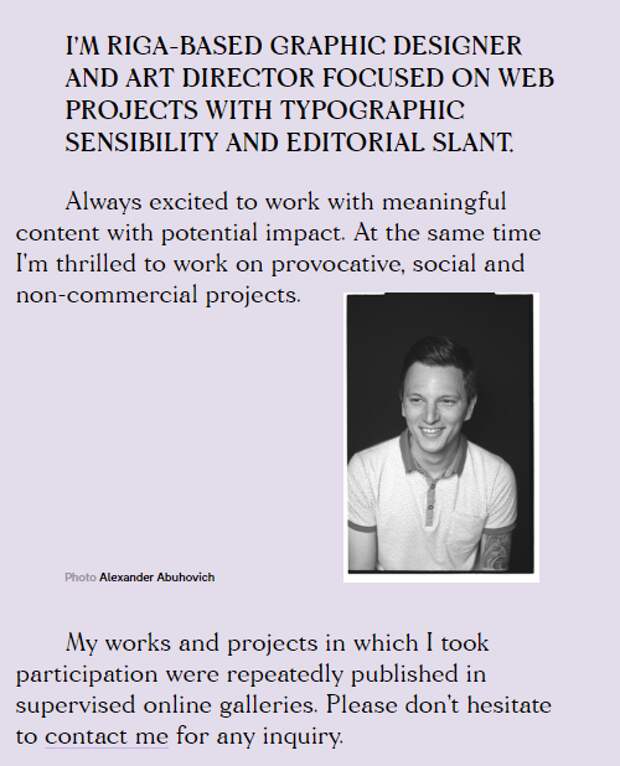 I'M RIGA-BASED GRAPHIC DESIGNER AND ART DIRECTOR FOCUSED ON WEB PROJECTS WITH TYPOGRAPHIC SENSIBILITY AND EDITORIAL SLANT.

Always excited to work with meaningful content with potential impact. At the same time I'm thrilled to work on provocative, social and non-commercial projects.

Photo Alexander Abuhovich

My works and projects in which I took participation were repeatedly published in supervised online galleries. Please don't hesitate to contact me for any inquiry.